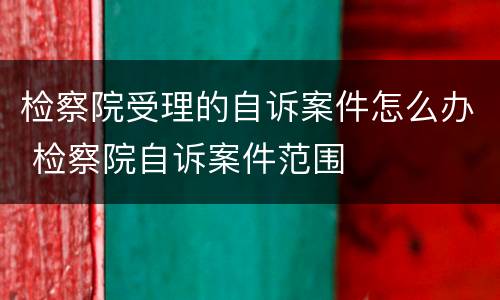 检察院受理的自诉案件怎么办 检察院自诉案件范围